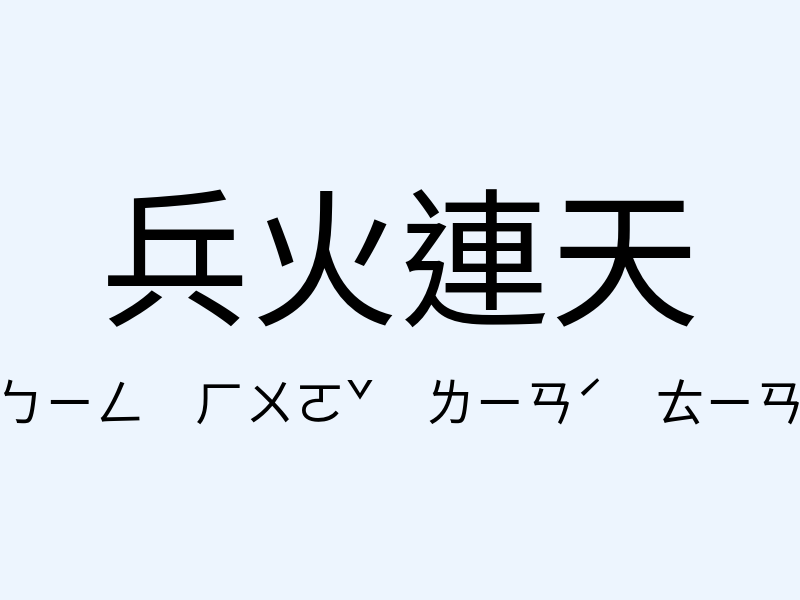 兵火連天

ㄅㄧㄥ ㄏㄨㄛˇ ㄌㄧㄢˊ ㄊㄧㄢ